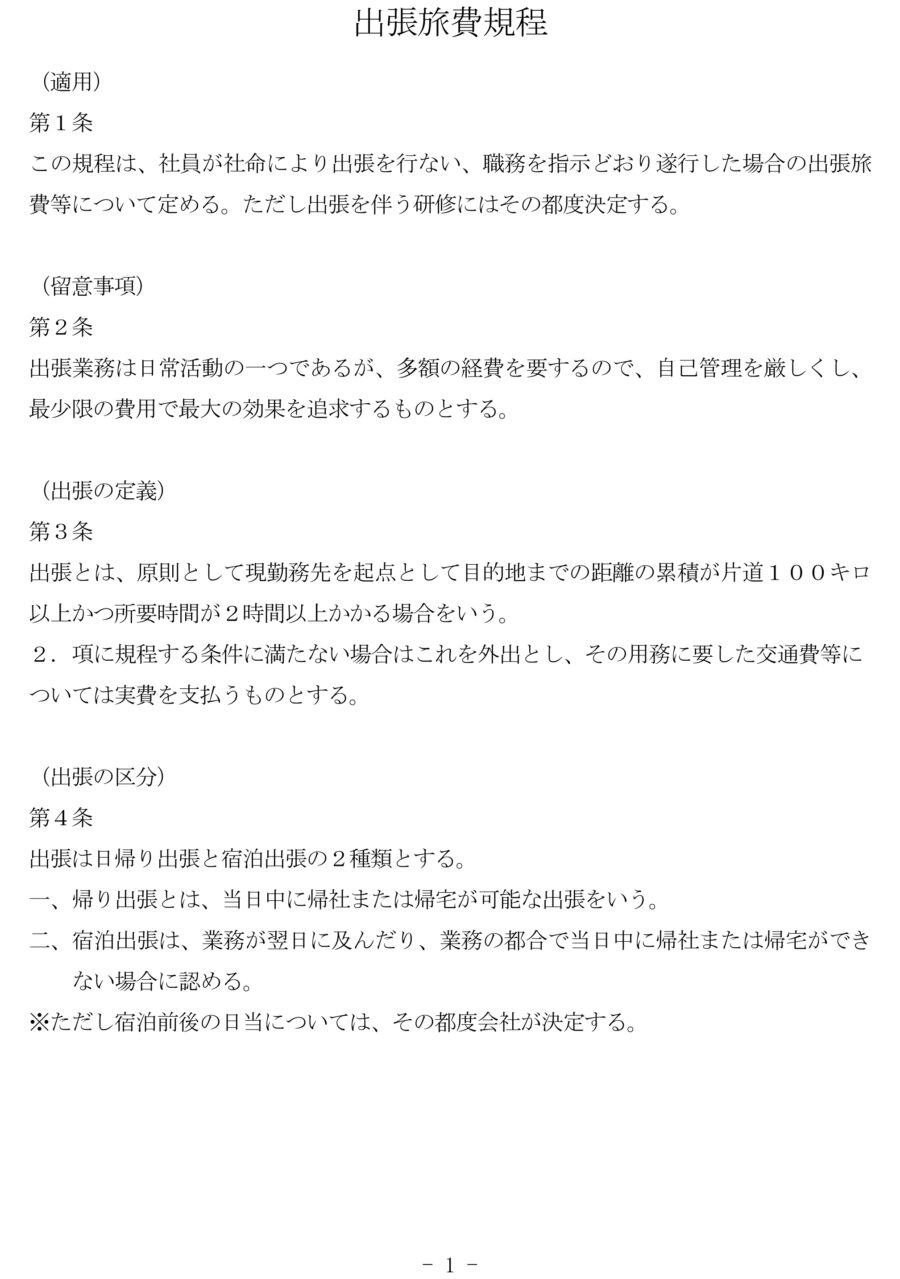 出張旅費規程

（適用）
第１条
この規程は、社員が社命により出張を行ない、職務を指示どおり遂行した場合の出張旅費等について定める。ただし出張を伴う研修にはその都度決定する。

（留意事項）
第２条
出張業務は日常活動の一つであるが、多額の経費を要するので、自己管理を厳しくし、最少限の費用で最大の効果を追求するものとする。

（出張の定義）
第３条
出張とは、原則として現勤務先を起点として目的地までの距離の累積が片道１００キロ以上かつ所要時間が２時間以上かかる場合をいう。
２．項に規程する条件に満たない場合はこれを外出とし、その用務に要した交通費等については実費を支払うものとする。

（出張の区分）
第４条
出張は日帰り出張と宿泊出張の２種類とする。
一、帰り出張とは、当日中に帰社または帰宅が可能な出張をいう。
二、宿泊出張は、業務が翌日に及んだり、業務の都合で当日中に帰社または帰宅ができない場合に認める。
※ただし宿泊前後の日当については、その都度会社が決定する。

－ 1 －